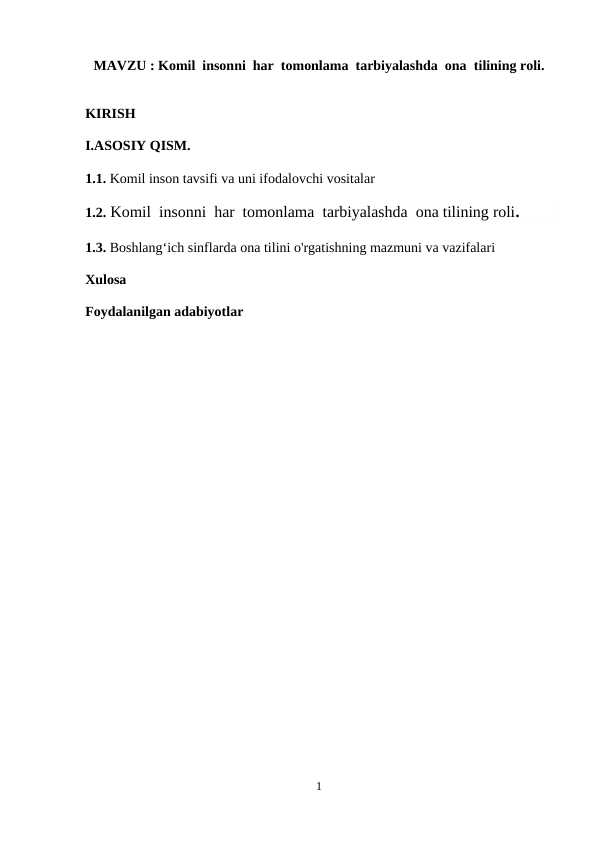 MAVZU : Komil insonni har tomonlama tarbiyalashda ona tilining roli.

KIRISH

I.ASOSIY QISM.

1.1. Komil inson tavsifi va uni ifodalovchi vositalar

1.2. Komil insonni har tomonlama tarbiyalashda ona tilining roli.

1.3. Boshlang‘ich sinflarda ona tilini o'rgatishning mazmuni va vazifalari

Xulosa

Foydalanilgan adabiyotlar

1